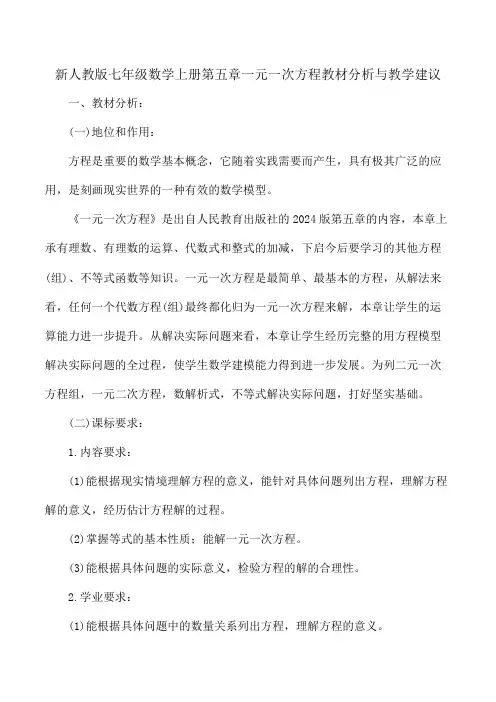 新人教版七年级数学上册第五章一元一次方程教材分析与教学建议

一、教材分析：

(一)地位和作用：

方程是重要的数学基本概念，它随着实践需要而产生，具有极其广泛的应用，是刻画现实世界的一种有效的数学模型。

《一元一次方程》是出自人民教育出版社的2024版第五章的内容，本章上承有理数、有理数的运算、代数式和整式的加减，下启今后要学习的其他方程(组)、不等式函数等知识。一元一次方程是最简单、最基本的方程，从解法来看，任何一个代数方程(组)最终都化归为一元一次方程来解，本章让学生的运算能力进一步提升。从解决实际问题来看，本章让学生经历完整的用方程模型解决实际问题的全过程，使学生数学建模能力得到进一步发展。为列二元一次方程组，一元二次方程，数解析式，不等式解决实际问题，打好坚实基础。

(二)课标要求：

1.内容要求：

(1)能根据现实情境理解方程的意义，能针对具体问题列出方程，理解方程解的意义，经历估计方程解的过程。

(2)掌握等式的基本性质：能解一元一次方程。

(3)能根据具体问题的实际意义，检验方程的解的合理性。

2.学业要求：

(1)能根据具体问题中的数量关系列出方程，理解方程的意义。